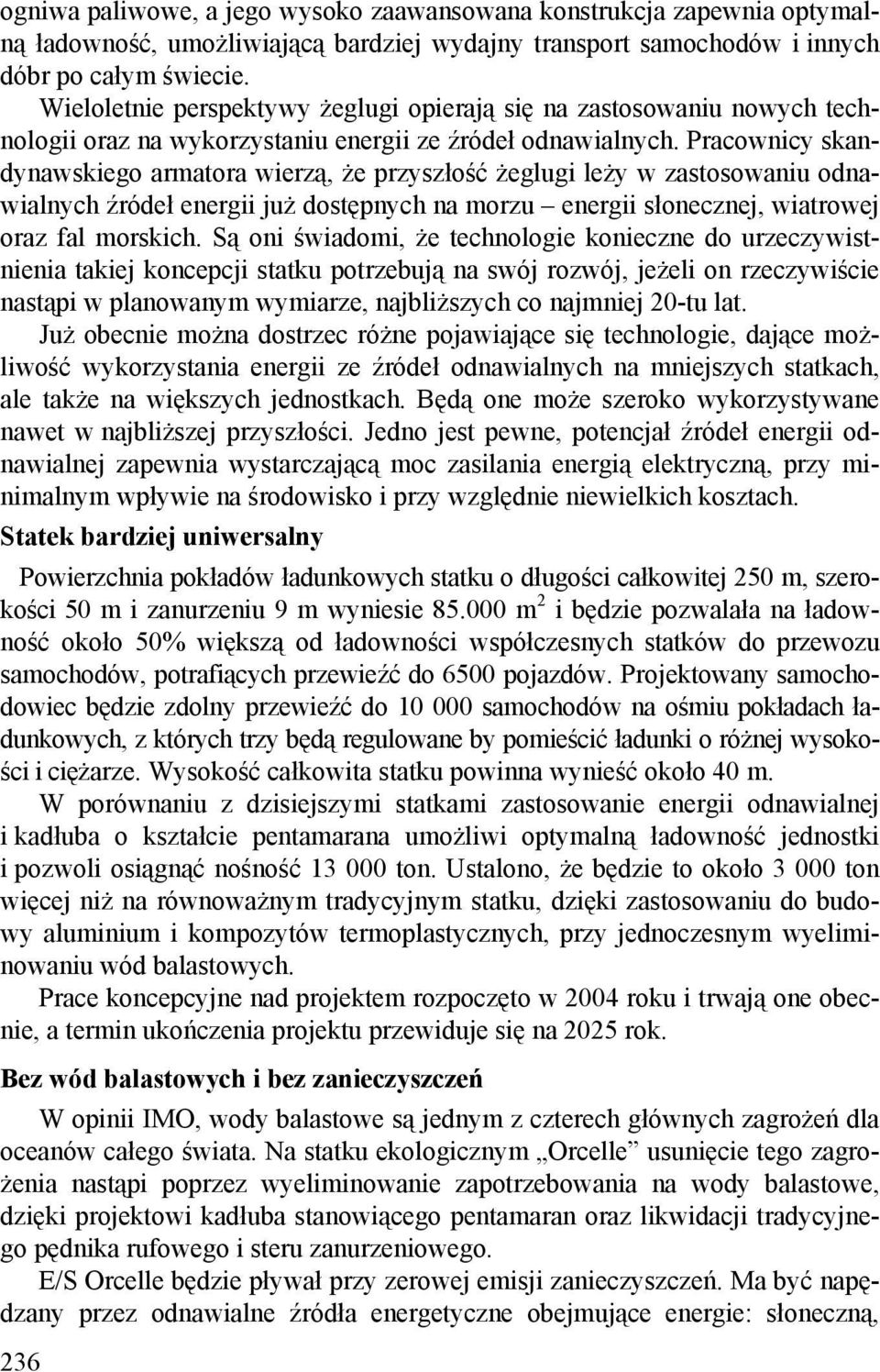 ogniwa paliwowe, a jego wysoko zaawansowana konstrukcja zapewnia optymalną ładowność, umożliwiającą bardziej wydajny transport samochodów i innych dóbr po całym świecie.

Wieloletnie perspektywy żeglugi opierają się na zastosowaniu nowych technologii oraz na wykorzystaniu energii ze źródeł odnawialnych. Pracownicy skandynawskiego armatora wierzą, że przyszłość żeglugi leży w zastosowaniu odnawialnych źródeł energii już dostępnych na morzu – energii słonecznej, wiatrowej oraz fal morskich. Są oni świadomi, że technologie konieczne do urzeczywistnienia takiej koncepcji statku potrzebują na swój rozwój, jeżeli on rzeczywiście nastąpi w planowanym wymiarze, najbliższych co najmniej 20-tu lat.

Już obecnie można dostrzec różne pojawiające się technologie, dające możliwość wykorzystania energii ze źródeł odnawialnych na mniejszych statkach, ale także na większych jednostkach. Będą one może szeroko wykorzystywane nawet w najbliższej przyszłości. Jedno jest pewne, potencjał źródeł energii odnawialnej zapewnia wystarczającą moc zasilania energią elektryczną, przy minimalnym wpływie na środowisko i przy względnie niewielkich kosztach.

Statek bardziej uniwersalny

Powierzchnia pokładów ładunkowych statku o długości całkowitej 250 m, szerokości 50 m i zanurzeniu 9 m wyniesie 85.000 m$^2$ i będzie pozwalała na ładowność około 50% większą od ładowności współczesnych statków do przewozu samochodów, potrafiących przewieźć do 6500 pojazdów. Projektowany samochodowiec będzie zdolny przewieźć do 10 000 samochodów na ośmiu pokładach ładunkowych, z których trzy będą regulowane by pomieścić ładunki o różnej wysokości i ciężarze. Wysokość całkowita statku powinna wynieść około 40 m.

W porównaniu z dzisiejszymi statkami zastosowanie energii odnawialnej i kadłuba o kształcie pentamarana umożliwi optymalną ładowność jednostki i pozwoli osiągnąć nośność 13 000 ton. Ustalono, że będzie to około 3 000 ton więcej niż na równoważnym tradycyjnym statku, dzięki zastosowaniu do budowy aluminium i kompozytów termoplastycznych, przy jednoczesnym wyeliminowaniu wód balastowych.

Prace koncepcyjne nad projektem rozpoczęto w 2004 roku i trwają one obecnie, a termin ukończenia projektu przewiduje się na 2025 rok.

Bez wód balastowych i bez zanieczyszczeń

W opinii IMO, wody balastowe są jednym z czterech głównych zagrożeń dla oceanów całego świata. Na statku ekologicznym „Orcelle” usunięcie tego zagrożenia nastąpi poprzez wyeliminowanie zapotrzebowania na wody balastowe, dzięki projektowi kadłuba stanowiącego pentamaran oraz likwidacji tradycyjnego pędnika rufowego i steru zanurzeniowego.

E/S Orcelle będzie pływał przy zerowej emisji zanieczyszczeń. Ma być napędzany przez odnawialne źródła energetyczne obejmujące energie: słoneczną,

236